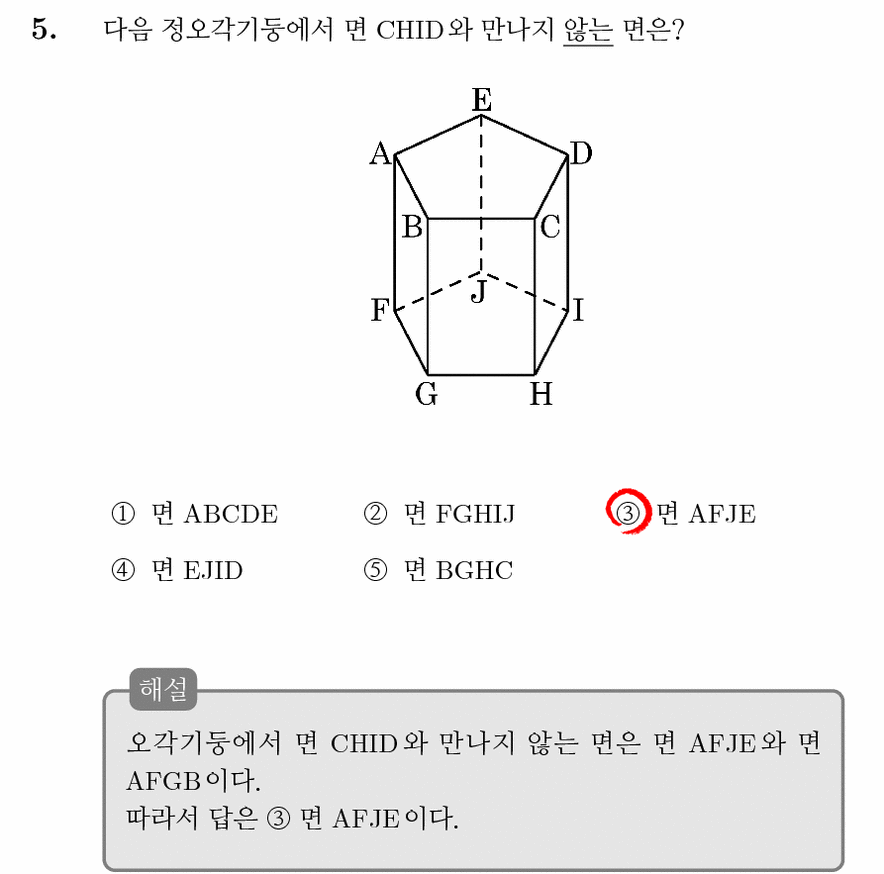 5. 다음 정오각기둥에서 면 CHID와 만나지 않는 면은?

E
A D
B C
J
F I
G H

① 면 ABCDE ② 면 FGHIJ ③ 면 AFJE
④ 면 EJID ⑤ 면 BGHC

해설
오각기둥에서 면 CHID와 만나지 않는 면은 면 AFJE와 면 AFGB이다.
따라서 답은 ③ 면 AFJE이다.